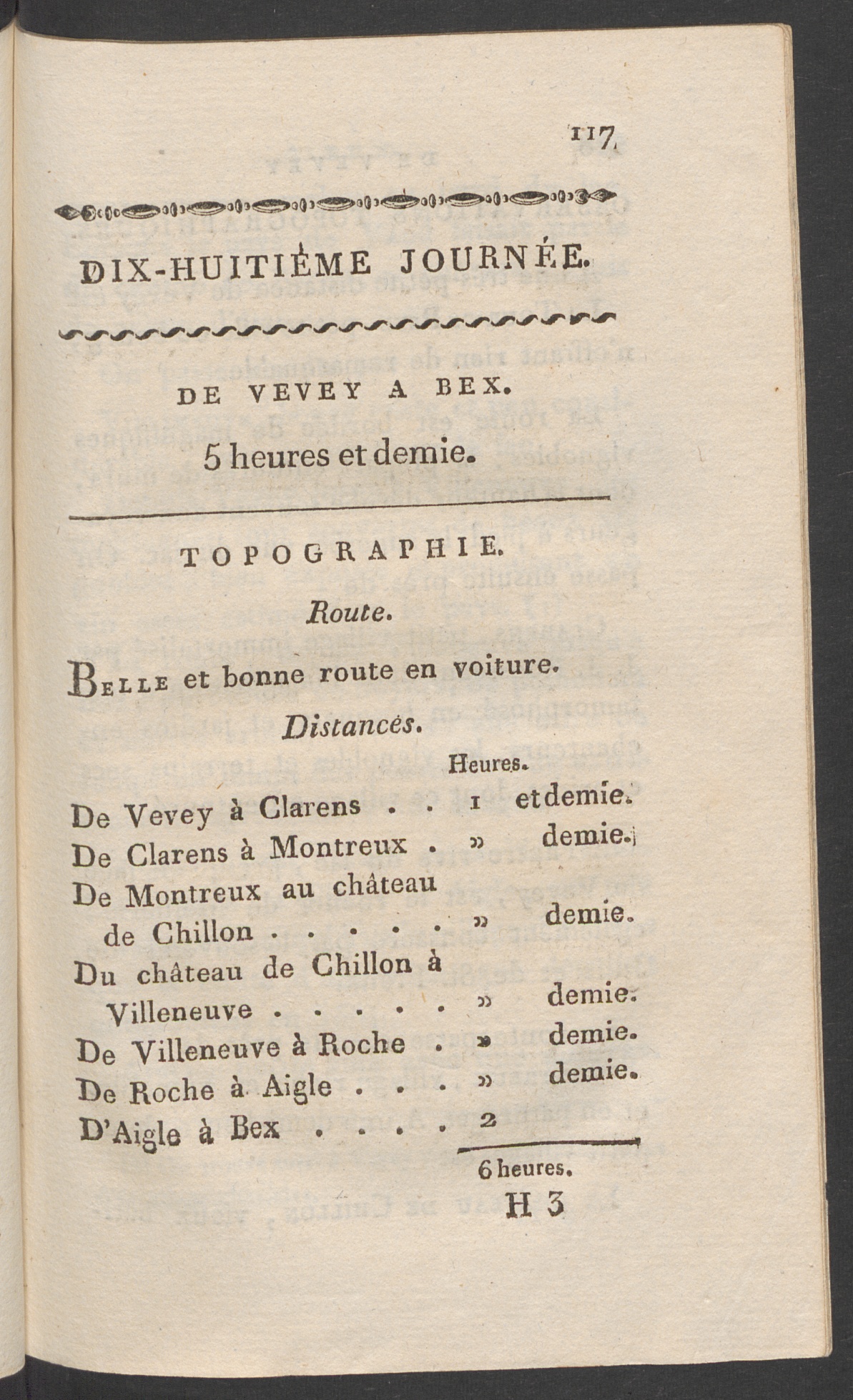 117

DIX-HUITIÈME JOURNÉE.

DE VEVEY A BEX.

5 heures et demie.

TOPOGRAPHIE.

Route.

Belle et bonne route en voiture.

Distances.

| | Heures. | |
|---|---|---|
| De Vevey à Clarens . . | 1 | et demie. |
| De Clarens à Montreux . | » | demie. |
| De Montreux au château de Chillon . . . . . | » | demie. |
| Du château de Chillon à Villeneuve . . . . . | » | demie. |
| De Villeneuve à Roche . | » | demie. |
| De Roche à Aigle . . . | » | demie. |
| D'Aigle à Bex . . . . | 2 | |
| | 6 heures. | |

H 3